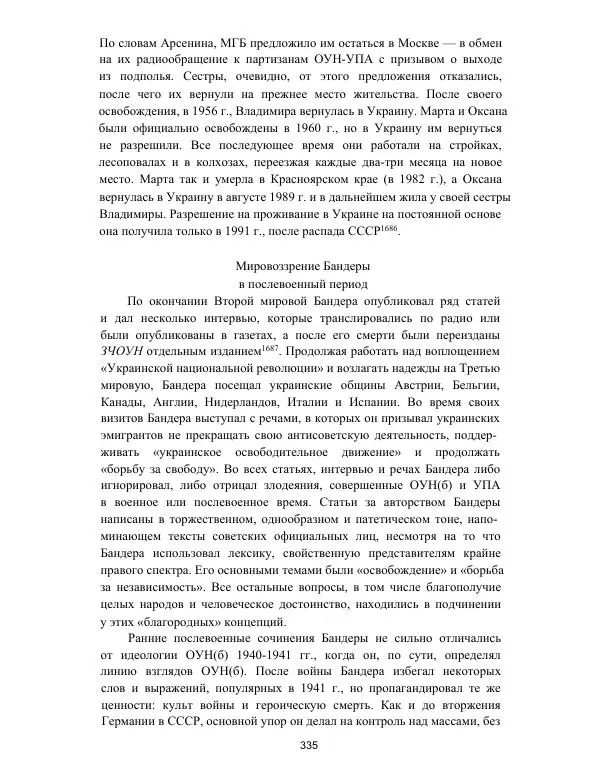 По словам Арсенина, МГБ предложило им остаться в Москве — в обмен на их радиообращение к партизанам ОУН-УПА с призывом о выходе из подполья. Сестры, очевидно, от этого предложения отказались, после чего их вернули на прежнее место жительства. После своего освобождения, в 1956 г., Владимира вернулась в Украину. Марта и Оксана были официально освобождены в 1960 г., но в Украину им вернуться не разрешили. Все последующее время они работали на стройках, лесоповалах и в колхозах, переезжая каждые два-три месяца на новое место. Марта так и умерла в Красноярском крае (в 1982 г.), а Оксана вернулась в Украину в августе 1989 г. и в дальнейшем жила у своей сестры Владимиры. Разрешение на проживание в Украине на постоянной основе она получила только в 1991 г., после распада СССР$^{1686}$.

Мировоззрение Бандеры
в послевоенный период

По окончании Второй мировой Бандера опубликовал ряд статей и дал несколько интервью, которые транслировались по радио или были опубликованы в газетах, а после его смерти были переизданы ЗЧОУН отдельным изданием$^{1687}$. Продолжая работать над воплощением «Украинской национальной революции» и возлагать надежды на Третью мировую, Бандера посещал украинские общины Австрии, Бельгии, Канады, Англии, Нидерландов, Италии и Испании. Во время своих визитов Бандера выступал с речами, в которых он призывал украинских эмигрантов не прекращать свою антисоветскую деятельность, поддерживать «украинское освободительное движение» и продолжать «борьбу за свободу». Во всех статьях, интервью и речах Бандера либо игнорировал, либо отрицал злодеяния, совершенные ОУН(б) и УПА в военное или послевоенное время. Статьи за авторством Бандеры написаны в торжественном, однообразном и патетическом тоне, напоминающем тексты советских официальных лиц, несмотря на то что Бандера использовал лексику, свойственную представителям крайне правого спектра. Его основными темами были «освобождение» и «борьба за независимость». Все остальные вопросы, в том числе благополучие целых народов и человеческое достоинство, находились в подчинении у этих «благородных» концепций.

Ранние послевоенные сочинения Бандеры не сильно отличались от идеологии ОУН(б) 1940-1941 гг., когда он, по сути, определял линию взглядов ОУН(б). После войны Бандера избегал некоторых слов и выражений, популярных в 1941 г., но пропагандировал те же ценности: культ войны и героическую смерть. Как и до вторжения Германии в СССР, основной упор он делал на контроль над массами, без

335